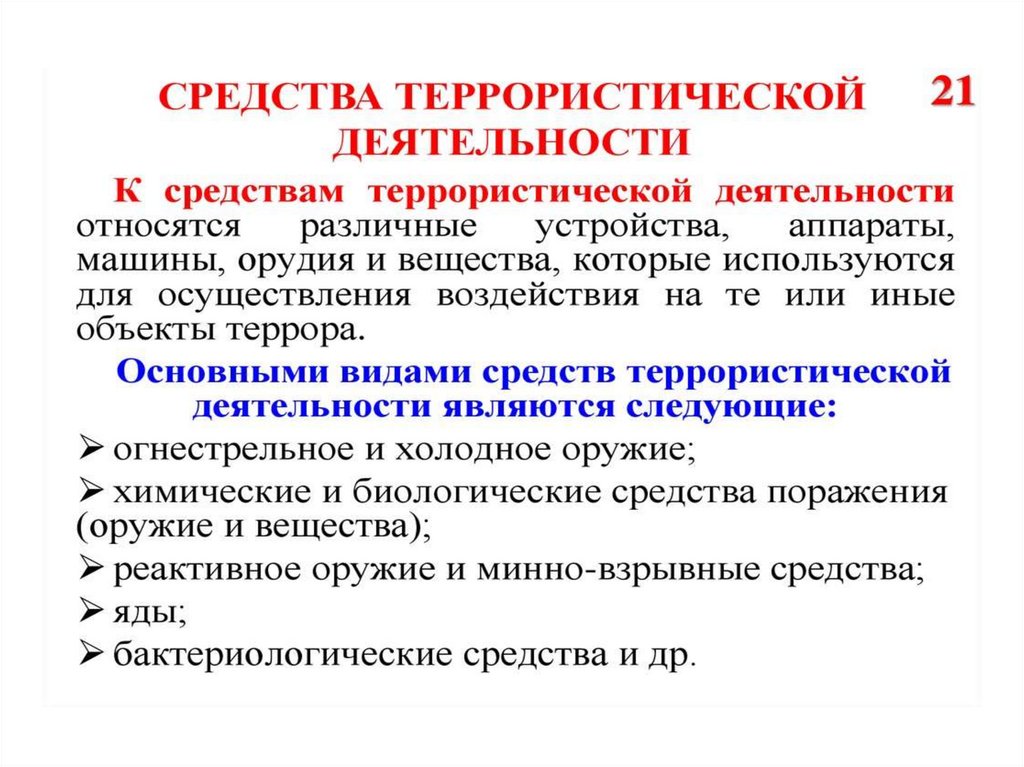 СРЕДСТВА ТЕРРОРИСТИЧЕСКОЙ ДЕЯТЕЛЬНОСТИ

21

К средствам террористической деятельности относятся различные устройства, аппараты, машины, орудия и вещества, которые используются для осуществления воздействия на те или иные объекты террора.

Основными видами средств террористической деятельности являются следующие:

➢ огнестрельное и холодное оружие;

➢ химические и биологические средства поражения (оружие и вещества);

➢ реактивное оружие и минно-взрывные средства;

➢ яды;

➢ бактериологические средства и др.